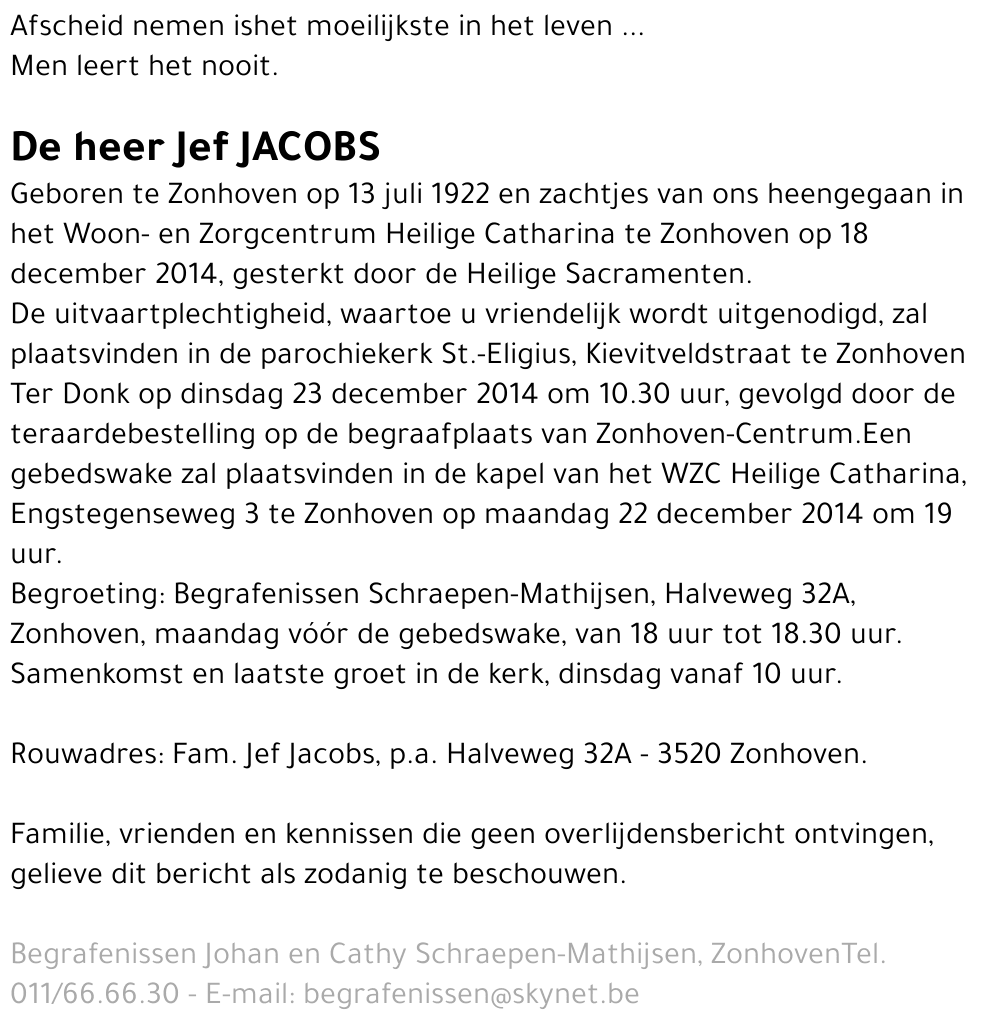 Afscheid nemen ishet moeilijkste in het leven ...
Men leert het nooit.

De heer Jef JACOBS
Geboren te Zonhoven op 13 juli 1922 en zachtjes van ons heengegaan in het Woon- en Zorgcentrum Heilige Catharina te Zonhoven op 18 december 2014, gesterkt door de Heilige Sacramenten.
De uitvaartplechtigheid, waartoe u vriendelijk wordt uitgenodigd, zal plaatsvinden in de parochiekerk St.-Eligius, Kievitveldstraat te Zonhoven Ter Donk op dinsdag 23 december 2014 om 10.30 uur, gevolgd door de teraardebestelling op de begraafplaats van Zonhoven-Centrum.Een gebedswake zal plaatsvinden in de kapel van het WZC Heilige Catharina, Engstegenseweg 3 te Zonhoven op maandag 22 december 2014 om 19 uur.
Begroeting: Begrafenissen Schraepen-Mathijsen, Halveweg 32A, Zonhoven, maandag vóór de gebedswake, van 18 uur tot 18.30 uur.
Samenkomst en laatste groet in de kerk, dinsdag vanaf 10 uur.

Rouwadres: Fam. Jef Jacobs, p.a. Halveweg 32A - 3520 Zonhoven.

Familie, vrienden en kennissen die geen overlijdensbericht ontvingen, gelieve dit bericht als zodanig te beschouwen.

Begrafenissen Johan en Cathy Schraepen-Mathijsen, ZonhovenTel. 011/66.66.30 - E-mail: begrafenissen@skynet.be